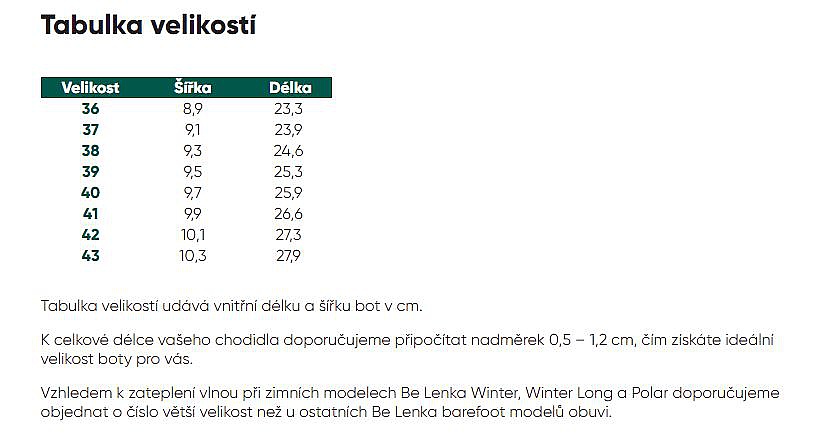 Tabulka velikostí

| Velikost | Šířka | Délka |
|---|---|---|
| 36 | 8,9 | 23,3 |
| 37 | 9,1 | 23,9 |
| 38 | 9,3 | 24,6 |
| 39 | 9,5 | 25,3 |
| 40 | 9,7 | 25,9 |
| 41 | 9,9 | 26,6 |
| 42 | 10,1 | 27,3 |
| 43 | 10,3 | 27,9 |

Tabulka velikostí udává vnitřní délku a šířku bot v cm.

K celkové délce vašeho chodidla doporučujeme připočítat nadměrek 0,5 – 1,2 cm, čím získáte ideální velikost boty pro vás.

Vzhledem k zateplení vlnou při zimních modelech Be Lenka Winter, Winter Long a Polar doporučujeme objednat o číslo větší velikost než u ostatních Be Lenka barefoot modelů obuvi.